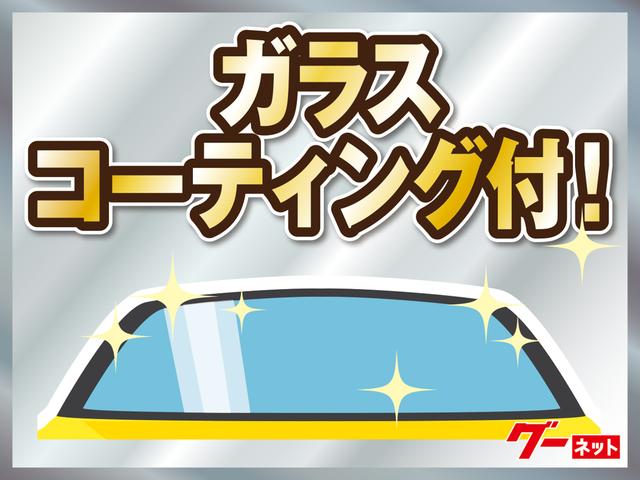 ガラス
コーティング付!

グーネット